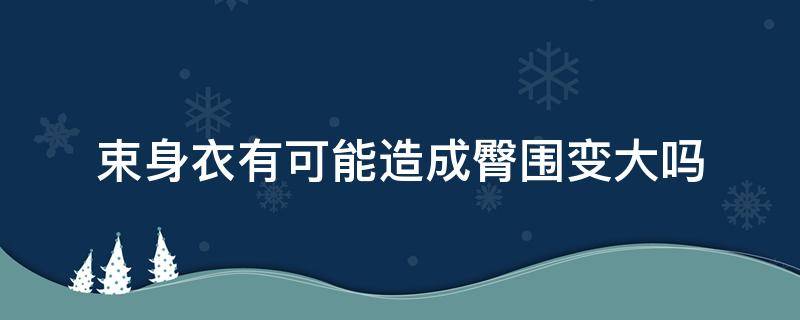 束身衣有可能造成臀围变大吗